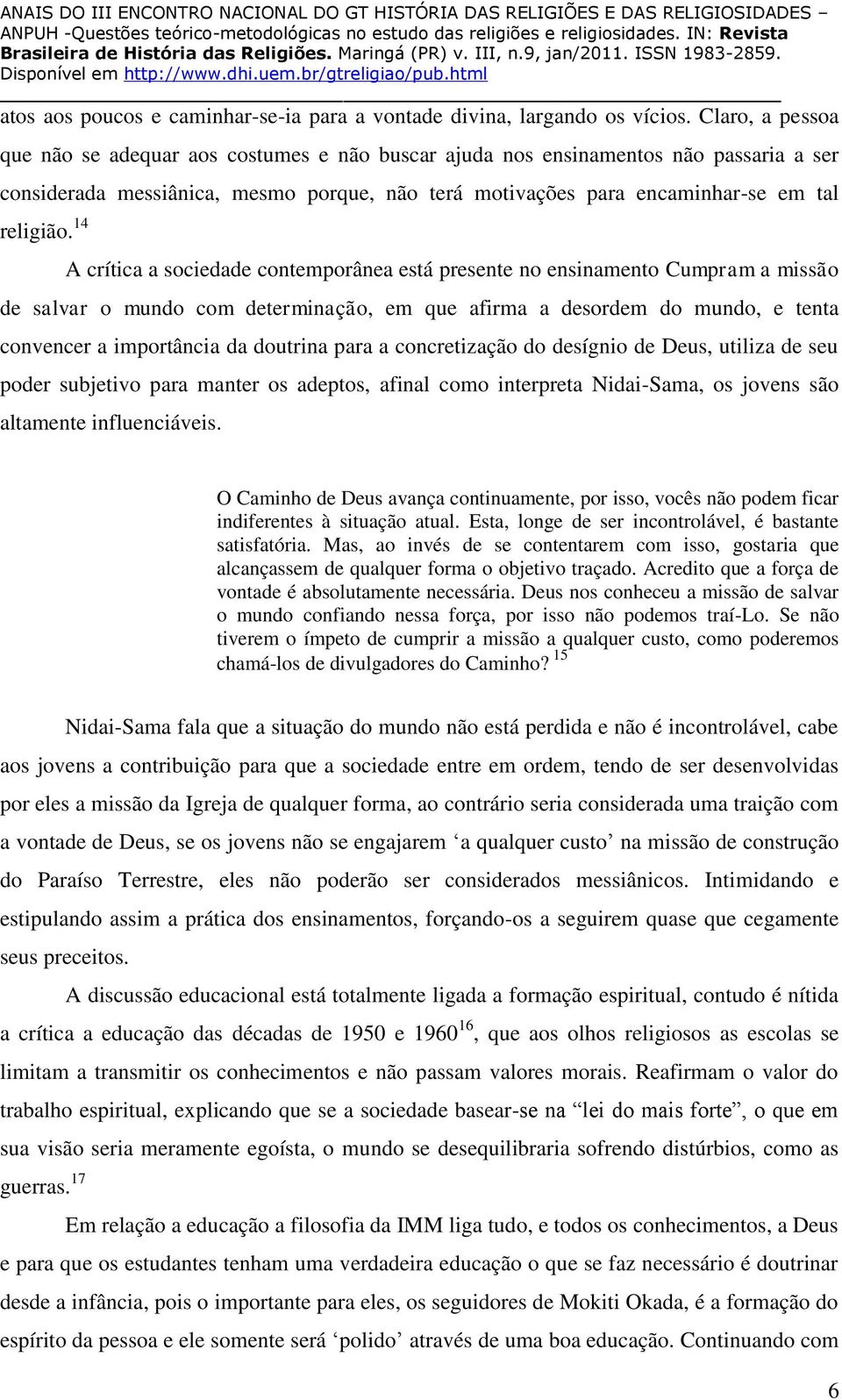 ANAIS DO III ENCONTRO NACIONAL DO GT HISTÓRIA DAS RELIGIÕES E DAS RELIGIOSIDADES – ANPUH -Questões teórico-metodológicas no estudo das religiões e religiosidades. IN: Revista Brasileira de História das Religiões. Maringá (PR) v. III, n.9, jan/2011. ISSN 1983-2859. Disponível em http://www.dhi.uem.br/gtreligiao/pub.html

atos aos poucos e caminhar-se-ia para a vontade divina, largando os vícios. Claro, a pessoa que não se adequar aos costumes e não buscar ajuda nos ensinamentos não passaria a ser considerada messiânica, mesmo porque, não terá motivações para encaminhar-se em tal religião.$^{14}$

A crítica a sociedade contemporânea está presente no ensinamento Cumpram a missão de salvar o mundo com determinação, em que afirma a desordem do mundo, e tenta convencer a importância da doutrina para a concretização do desígnio de Deus, utiliza de seu poder subjetivo para manter os adeptos, afinal como interpreta Nidai-Sama, os jovens são altamente influenciáveis.

O Caminho de Deus avança continuamente, por isso, vocês não podem ficar indiferentes à situação atual. Esta, longe de ser incontrolável, é bastante satisfatória. Mas, ao invés de se contentarem com isso, gostaria que alcançassem de qualquer forma o objetivo traçado. Acredito que a força de vontade é absolutamente necessária. Deus nos conheceu a missão de salvar o mundo confiando nessa força, por isso não podemos traí-Lo. Se não tiverem o ímpeto de cumprir a missão a qualquer custo, como poderemos chamá-los de divulgadores do Caminho? $^{15}$

Nidai-Sama fala que a situação do mundo não está perdida e não é incontrolável, cabe aos jovens a contribuição para que a sociedade entre em ordem, tendo de ser desenvolvidas por eles a missão da Igreja de qualquer forma, ao contrário seria considerada uma traição com a vontade de Deus, se os jovens não se engajarem ‘a qualquer custo’ na missão de construção do Paraíso Terrestre, eles não poderão ser considerados messiânicos. Intimidando e estipulando assim a prática dos ensinamentos, forçando-os a seguirem quase que cegamente seus preceitos.

A discussão educacional está totalmente ligada a formação espiritual, contudo é nítida a crítica a educação das décadas de 1950 e 1960$^{16}$, que aos olhos religiosos as escolas se limitam a transmitir os conhecimentos e não passam valores morais. Reafirmam o valor do trabalho espiritual, explicando que se a sociedade basear-se na “lei do mais forte”, o que em sua visão seria meramente egoísta, o mundo se desequilibraria sofrendo distúrbios, como as guerras.$^{17}$

Em relação a educação a filosofia da IMM liga tudo, e todos os conhecimentos, a Deus e para que os estudantes tenham uma verdadeira educação o que se faz necessário é doutrinar desde a infância, pois o importante para eles, os seguidores de Mokiti Okada, é a formação do espírito da pessoa e ele somente será ‘polido’ através de uma boa educação. Continuando com

6